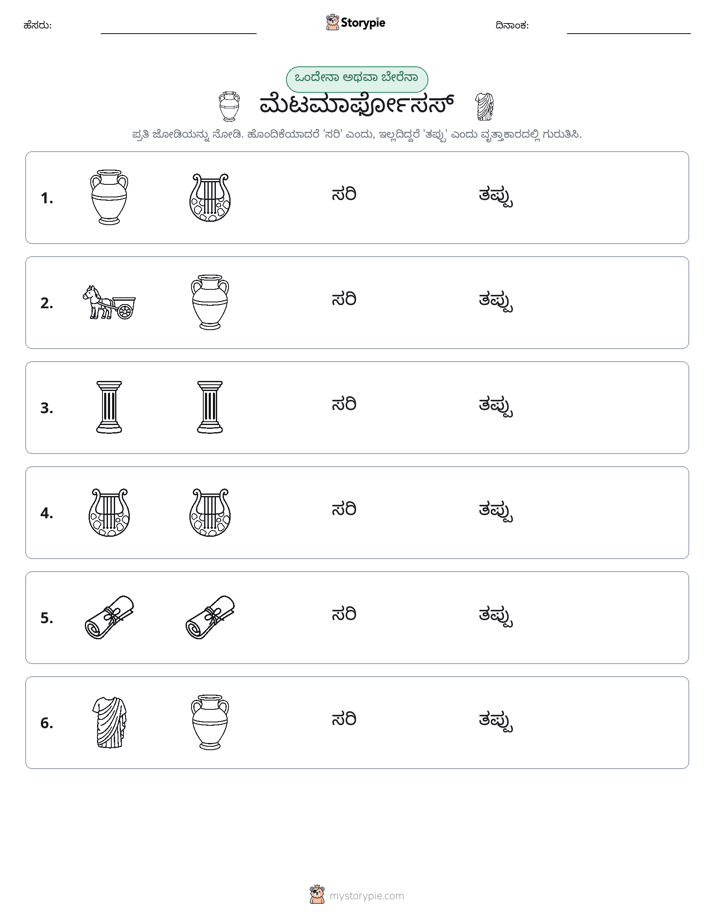 ಹೆಸರು: ____ Storypie ದಿನಾಂಕ: ____

ಒಂದೇನಾ ಅಥವಾ ಬೇರೆನಾ

ಮೆಟಮಾರ್ಫೋಸಸ್

ಪ್ರತಿ ಜೋಡಿಯನ್ನು ನೋಡಿ. ಹೊಂದಿಕೆಯಾದರೆ 'ಸರಿ' ಎಂದು, ಇಲ್ಲದಿದ್ದರೆ 'ತಪ್ಪು' ಎಂದು ವೃತ್ತಾಕಾರದಲ್ಲಿ ಗುರುತಿಸಿ.

1. ಸರಿ ತಪ್ಪು

2. ಸರಿ ತಪ್ಪು

3. ಸರಿ ತಪ್ಪು

4. ಸರಿ ತಪ್ಪು

5. ಸರಿ ತಪ್ಪು

6. ಸರಿ ತಪ್ಪು

mystorypie.com